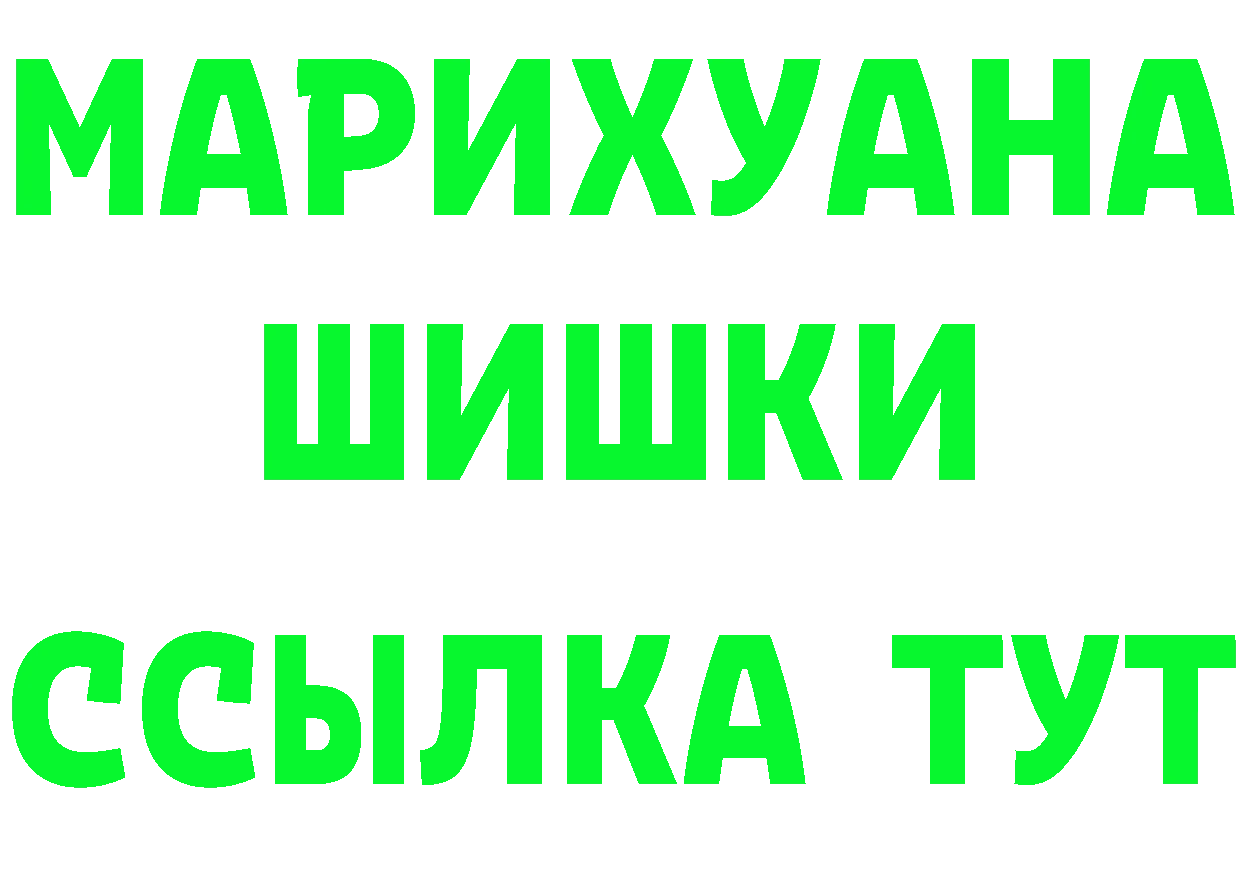 МАРИХУАНА
ШИШКИ
ССЫЛКА ТУТ